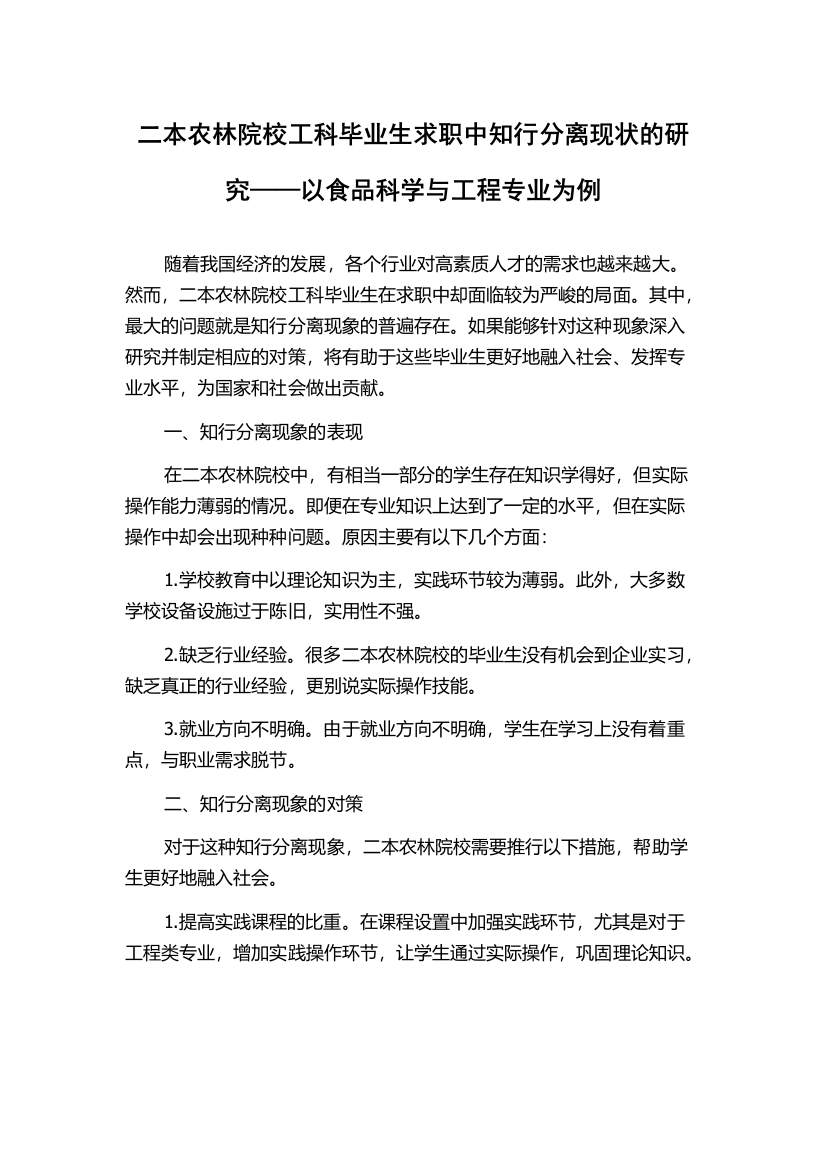 二本农林院校工科毕业生求职中知行分离现状的研究——以食品科学与工程专业为例

随着我国经济的发展，各个行业对高素质人才的需求也越来越大。然而，二本农林院校工科毕业生在求职中却面临较为严峻的局面。其中，最大的问题就是知行分离现象的普遍存在。如果能够针对这种现象深入研究并制定相应的对策，将有助于这些毕业生更好地融入社会、发挥专业水平，为国家和社会做出贡献。

一、知行分离现象的表现

在二本农林院校中，有相当一部分的学生存在知识学得好，但实际操作能力薄弱的情况。即便在专业知识上达到了一定的水平，但在实际操作中却会出现种种问题。原因主要有以下几个方面：

1.学校教育中以理论知识为主，实践环节较为薄弱。此外，大多数学校设备设施过于陈旧，实用性不强。

2.缺乏行业经验。很多二本农林院校的毕业生没有机会到企业实习，缺乏真正的行业经验，更别说实际操作技能。

3.就业方向不明确。由于就业方向不明确，学生在学习上没有着重点，与职业需求脱节。

二、知行分离现象的对策

对于这种知行分离现象，二本农林院校需要推行以下措施，帮助学生更好地融入社会。

1.提高实践课程的比重。在课程设置中加强实践环节，尤其是对于工程类专业，增加实践操作环节，让学生通过实际操作，巩固理论知识。